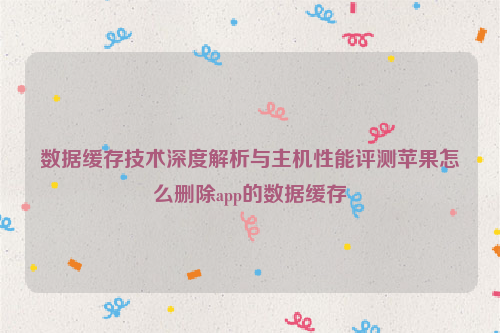 数据缓存技术深度解析与主机性能评测苹果怎么删除app的数据缓存